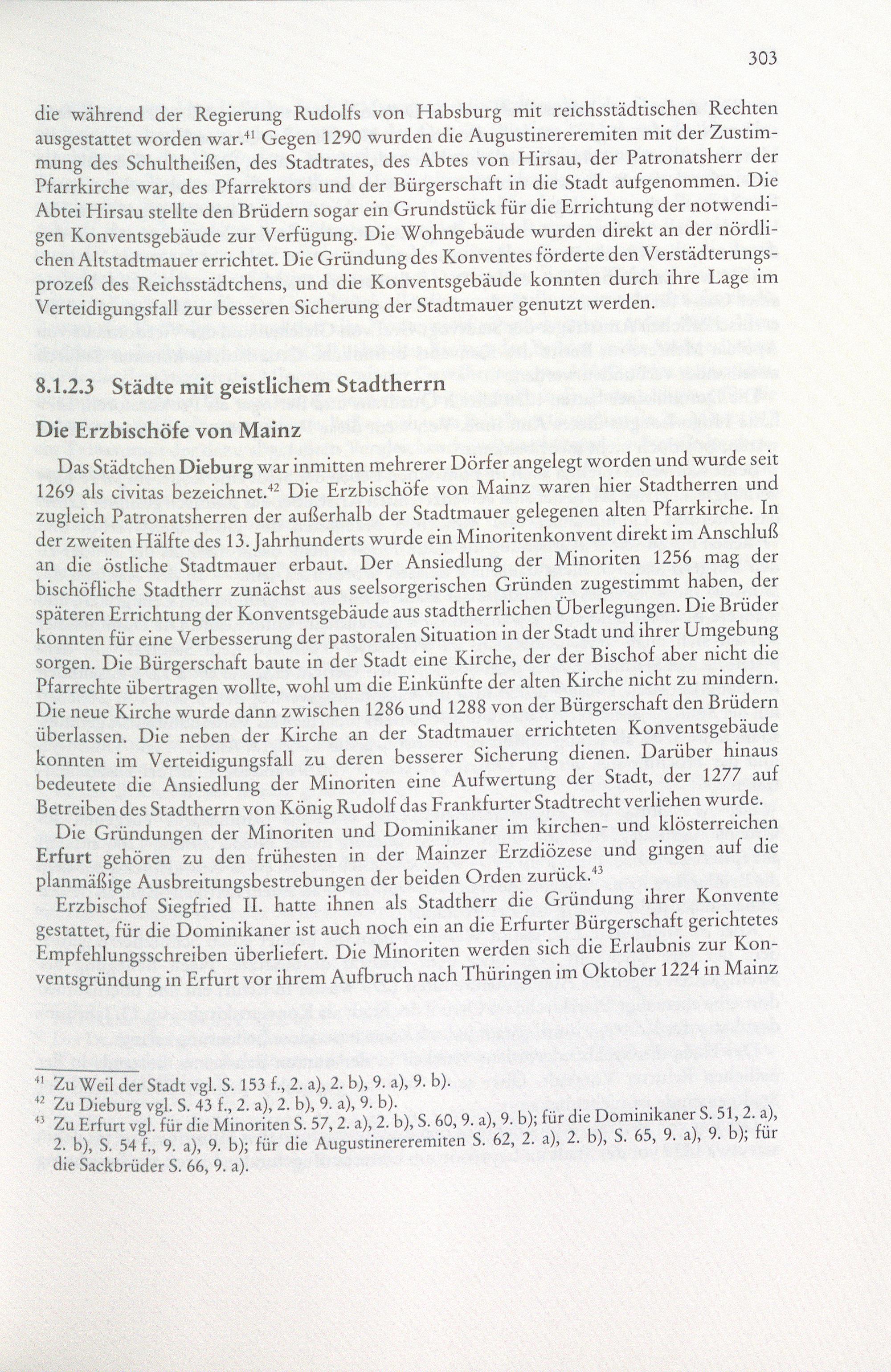 303

die während der Regierung Rudolfs von Habsburg mit reichsstädtischen Rechten ausgestattet worden war.$^{41}$ Gegen 1290 wurden die Augustinereremiten mit der Zustimmung des Schultheißen, des Stadtrates, des Abtes von Hirsau, der Patronatsherr der Pfarrkirche war, des Pfarrektors und der Bürgerschaft in die Stadt aufgenommen. Die Abtei Hirsau stellte den Brüdern sogar ein Grundstück für die Errichtung der notwendigen Konventsgebäude zur Verfügung. Die Wohngebäude wurden direkt an der nördlichen Altstadtmauer errichtet. Die Gründung des Konventes förderte den Verstädterungsprozeß des Reichsstädtchens, und die Konventsgebäude konnten durch ihre Lage im Verteidigungsfall zur besseren Sicherung der Stadtmauer genutzt werden.

8.1.2.3 Städte mit geistlichem Stadtherrn

Die Erzbischöfe von Mainz

Das Städtchen Dieburg war inmitten mehrerer Dörfer angelegt worden und wurde seit 1269 als civitas bezeichnet.$^{42}$ Die Erzbischöfe von Mainz waren hier Stadtherren und zugleich Patronatsherren der außerhalb der Stadtmauer gelegenen alten Pfarrkirche. In der zweiten Hälfte des 13. Jahrhunderts wurde ein Minoritenkonvent direkt im Anschluß an die östliche Stadtmauer erbaut. Der Ansiedlung der Minoriten 1256 mag der bischöfliche Stadtherr zunächst aus seelsorgerischen Gründen zugestimmt haben, der späteren Errichtung der Konventsgebäude aus stadtherrlichen Überlegungen. Die Brüder konnten für eine Verbesserung der pastoralen Situation in der Stadt und ihrer Umgebung sorgen. Die Bürgerschaft baute in der Stadt eine Kirche, der der Bischof aber nicht die Pfarrechte übertragen wollte, wohl um die Einkünfte der alten Kirche nicht zu mindern. Die neue Kirche wurde dann zwischen 1286 und 1288 von der Bürgerschaft den Brüdern überlassen. Die neben der Kirche an der Stadtmauer errichteten Konventsgebäude konnten im Verteidigungsfall zu deren besserer Sicherung dienen. Darüber hinaus bedeutete die Ansiedlung der Minoriten eine Aufwertung der Stadt, der 1277 auf Betreiben des Stadtherrn von König Rudolf das Frankfurter Stadtrecht verliehen wurde.

Die Gründungen der Minoriten und Dominikaner im kirchen- und klösterreichen Erfurt gehören zu den frühesten in der Mainzer Erzdiözese und gingen auf die planmäßige Ausbreitungsbestrebungen der beiden Orden zurück.$^{43}$

Erzbischof Siegfried II. hatte ihnen als Stadtherr die Gründung ihrer Konvente gestattet, für die Dominikaner ist auch noch ein an die Erfurter Bürgerschaft gerichtetes Empfehlungsschreiben überliefert. Die Minoriten werden sich die Erlaubnis zur Konventsgründung in Erfurt vor ihrem Aufbruch nach Thüringen im Oktober 1224 in Mainz

$^{41}$ Zu Weil der Stadt vgl. S. 153 f., 2. a), 2. b), 9. a), 9. b).
$^{42}$ Zu Dieburg vgl. S. 43 f., 2. a), 2. b), 9. a), 9. b).
$^{43}$ Zu Erfurt vgl. für die Minoriten S. 57, 2. a), 2. b), S. 60, 9. a), 9. b); für die Dominikaner S. 51, 2. a), 2. b), S. 54 f., 9. a), 9. b); für die Augustinereremiten S. 62, 2. a), 2. b), S. 65, 9. a), 9. b); für die Sackbrüder S. 66, 9. a).